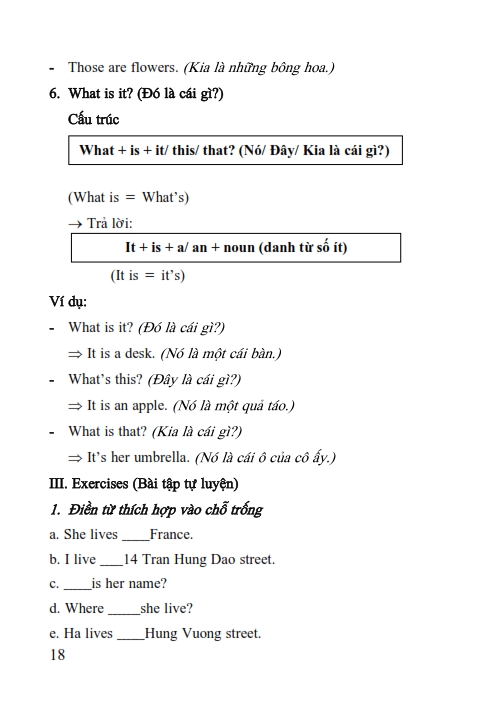 - Those are flowers. (Kia là những bông hoa.)

6. What is it? (Đó là cái gì?)

Cấu trúc

What + is + it/ this/ that? (Nó/ Đây/ Kia là cái gì?)

(What is = What's)

→ Trả lời:

It + is + a/ an + noun (danh từ số ít)

(It is = it's)

Ví dụ:

- What is it? (Đó là cái gì?)

⇒ It is a desk. (Nó là một cái bàn.)

- What's this? (Đây là cái gì?)

⇒ It is an apple. (Nó là một quả táo.)

- What is that? (Kia là cái gì?)

⇒ It's her umbrella. (Nó là cái ô của cô ấy.)

III. Exercises (Bài tập tự luyện)

1. Điền từ thích hợp vào chỗ trống

a. She lives ____France.

b. I live ___14 Tran Hung Dao street.

c. ____is her name?

d. Where _____she live?

e. Ha lives ____Hung Vuong street.

18